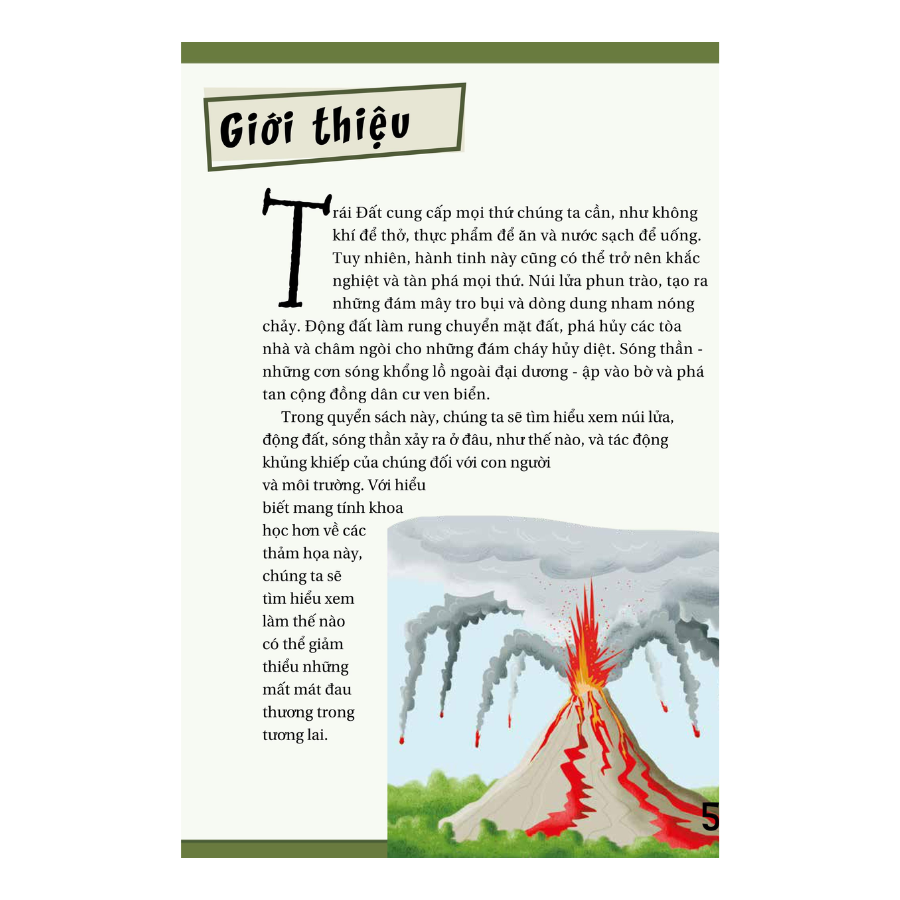 Giới thiệu

Trái Đất cung cấp mọi thứ chúng ta cần, như không khí để thở, thực phẩm để ăn và nước sạch để uống. Tuy nhiên, hành tinh này cũng có thể trở nên khắc nghiệt và tàn phá mọi thứ. Núi lửa phun trào, tạo ra những đám mây tro bụi và dòng dung nham nóng chảy. Động đất làm rung chuyển mặt đất, phá hủy các tòa nhà và châm ngòi cho những đám cháy hủy diệt. Sóng thần - những cơn sóng khổng lồ ngoài đại dương - ập vào bờ và phá tan cộng đồng dân cư ven biển.

Trong quyển sách này, chúng ta sẽ tìm hiểu xem núi lửa, động đất, sóng thần xảy ra ở đâu, như thế nào, và tác động khủng khiếp của chúng đối với con người và môi trường. Với hiểu biết mang tính khoa học hơn về các thảm họa này, chúng ta sẽ tìm hiểu xem làm thế nào có thể giảm thiểu những mất mát đau thương trong tương lai.

5